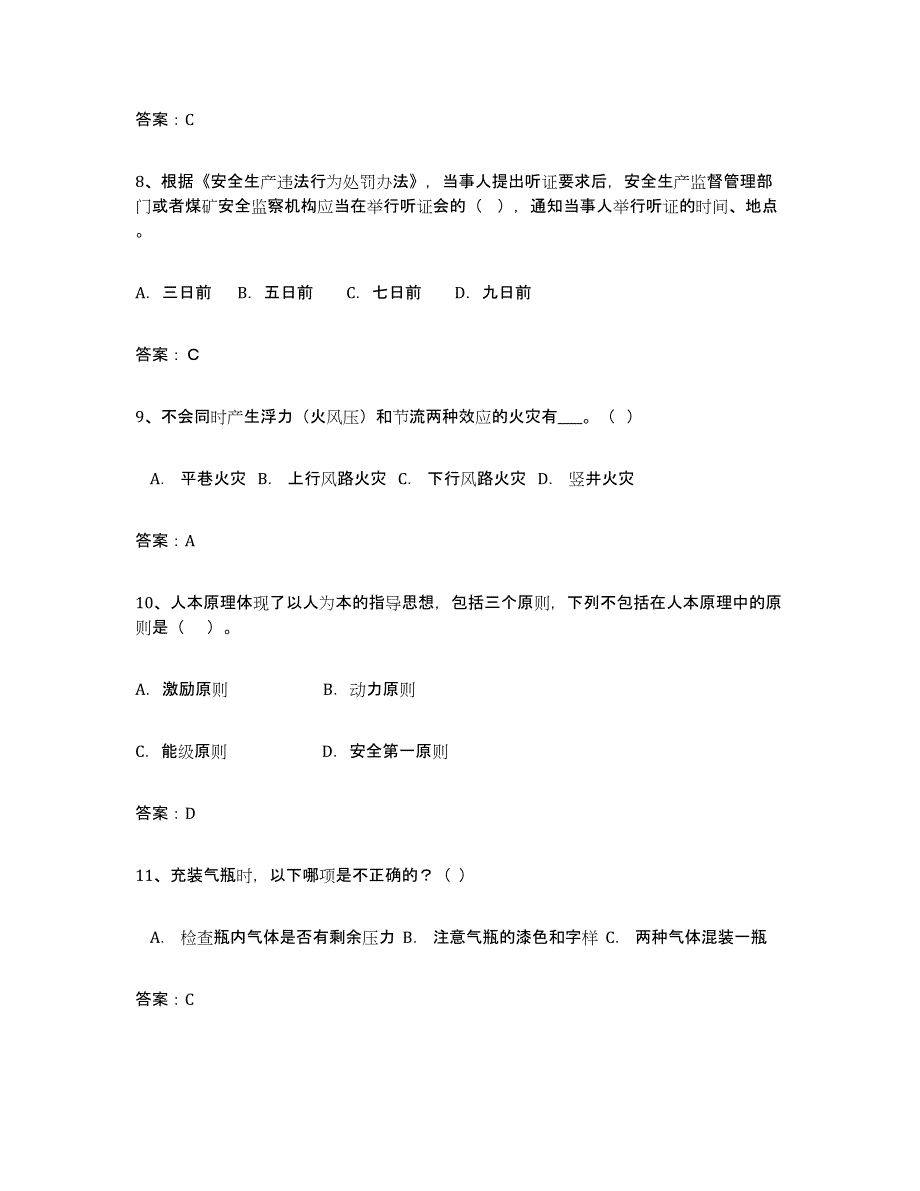 答案：C

8、根据《安全生产违法行为处罚办法》，当事人提出听证要求后，安全生产监督管理部门或者煤矿安全监察机构应当在举行听证会的（ ），通知当事人举行听证的时间、地点。

A. 三日前 B. 五日前 C. 七日前 D. 九日前

答案：C

9、不会同时产生浮力（火风压）和节流两种效应的火灾有___。（ ）

A. 平巷火灾 B. 上行风路火灾 C. 下行风路火灾 D. 竖井火灾

答案：A

10、人本原理体现了以人为本的指导思想，包括三个原则，下列不包括在人本原理中的原则是（ ）。

A. 激励原则

B. 动力原则

C. 能级原则

D. 安全第一原则

答案：D

11、充装气瓶时，以下哪项是不正确的？（ ）

A. 检查瓶内气体是否有剩余压力 B. 注意气瓶的漆色和字样 C. 两种气体混装一瓶

答案：C